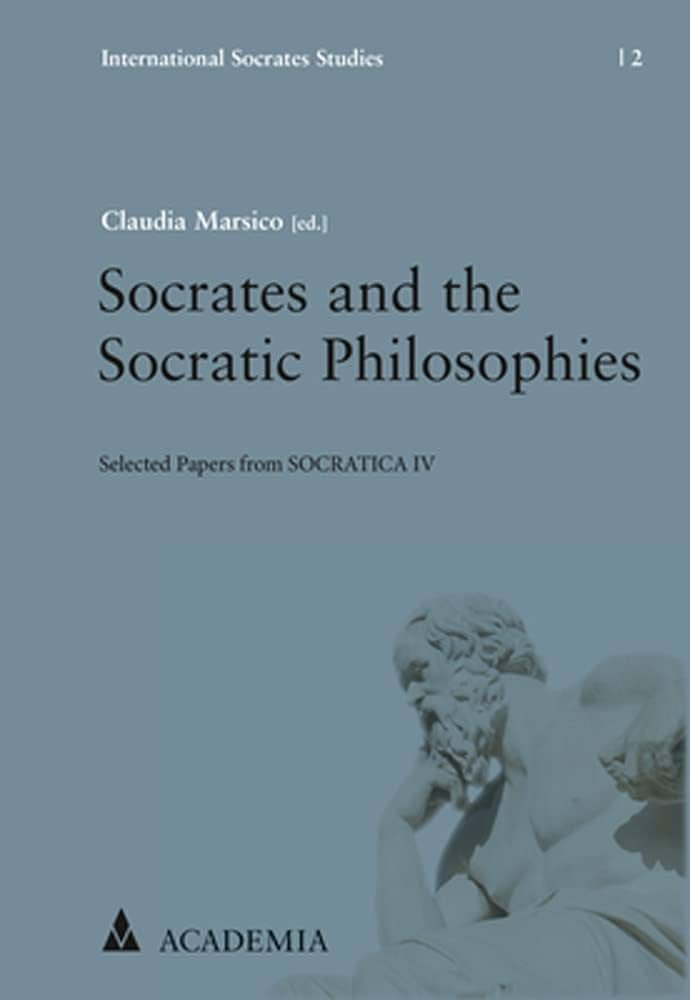 International Socrates Studies | 2

Claudia Marsico [ed.]

Socrates and the Socratic Philosophies

Selected Papers from SOCRATICA IV

ACADEMIA